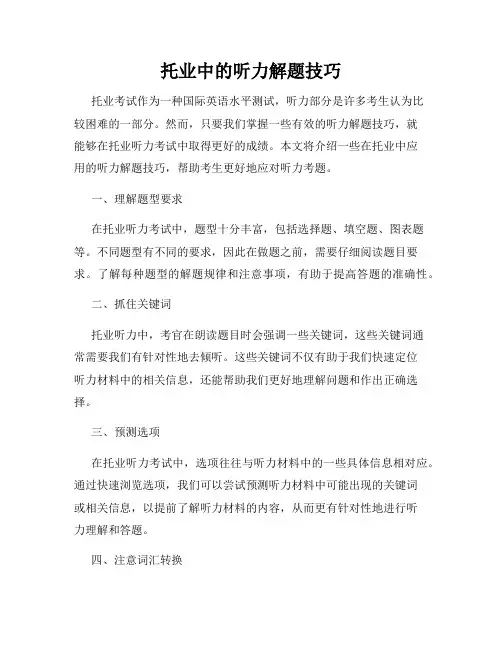 托业中的听力解题技巧

托业考试作为一种国际英语水平测试，听力部分是许多考生认为比较困难的一部分。然而，只要我们掌握一些有效的听力解题技巧，就能够在托业听力考试中取得更好的成绩。本文将介绍一些在托业中应用的听力解题技巧，帮助考生更好地应对听力考题。

一、理解题型要求

在托业听力考试中，题型十分丰富，包括选择题、填空题、图表题等。不同题型有不同的要求，因此在做题之前，需要仔细阅读题目要求。了解每种题型的解题规律和注意事项，有助于提高答题的准确性。

二、抓住关键词

托业听力中，考官在朗读题目时会强调一些关键词，这些关键词通常需要我们有针对性地去倾听。这些关键词不仅有助于我们快速定位听力材料中的相关信息，还能帮助我们更好地理解问题和作出正确选择。

三、预测选项

在托业听力考试中，选项往往与听力材料中的一些具体信息相对应。通过快速浏览选项，我们可以尝试预测听力材料中可能出现的关键词或相关信息，以提前了解听力材料的内容，从而更有针对性地进行听力理解和答题。

四、注意词汇转换